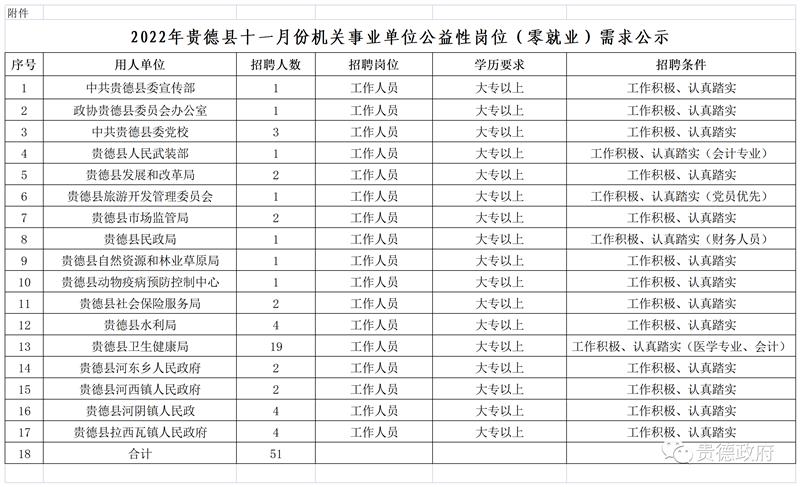 附件

2022年贵德县十一月份机关事业单位公益性岗位（零就业）需求公示

| 序号 | 用人单位 | 招聘人数 | 招聘岗位 | 学历要求 | 招聘条件 |
|---|---|---|---|---|---|
| 1 | 中共贵德县委宣传部 | 1 | 工作人员 | 大专以上 | 工作积极、认真踏实 |
| 2 | 政协贵德县委员会办公室 | 1 | 工作人员 | 大专以上 | 工作积极、认真踏实 |
| 3 | 中共贵德县委党校 | 3 | 工作人员 | 大专以上 | 工作积极、认真踏实 |
| 4 | 贵德县人民武装部 | 1 | 工作人员 | 大专以上 | 工作积极、认真踏实（会计专业） |
| 5 | 贵德县发展和改革局 | 2 | 工作人员 | 大专以上 | 工作积极、认真踏实 |
| 6 | 贵德县旅游开发管理委员会 | 1 | 工作人员 | 大专以上 | 工作积极、认真踏实（党员优先） |
| 7 | 贵德县市场监管局 | 2 | 工作人员 | 大专以上 | 工作积极、认真踏实 |
| 8 | 贵德县民政局 | 1 | 工作人员 | 大专以上 | 工作积极、认真踏实（财务人员） |
| 9 | 贵德县自然资源和林业草原局 | 1 | 工作人员 | 大专以上 | 工作积极、认真踏实 |
| 10 | 贵德县动物疫病预防控制中心 | 1 | 工作人员 | 大专以上 | 工作积极、认真踏实 |
| 11 | 贵德县社会保险服务局 | 2 | 工作人员 | 大专以上 | 工作积极、认真踏实 |
| 12 | 贵德县水利局 | 4 | 工作人员 | 大专以上 | 工作积极、认真踏实 |
| 13 | 贵德县卫生健康局 | 19 | 工作人员 | 大专以上 | 工作积极、认真踏实（医学专业、会计） |
| 14 | 贵德县河东乡人民政府 | 2 | 工作人员 | 大专以上 | 工作积极、认真踏实 |
| 15 | 贵德县河西镇人民政府 | 2 | 工作人员 | 大专以上 | 工作积极、认真踏实 |
| 16 | 贵德县河阴镇人民政 | 4 | 工作人员 | 大专以上 | 工作积极、认真踏实 |
| 17 | 贵德县拉西瓦镇人民政府 | 4 | 工作人员 | 大专以上 | 工作积极、认真踏实 |
| 18 | 合计 | 51 | | | |

贵德政府